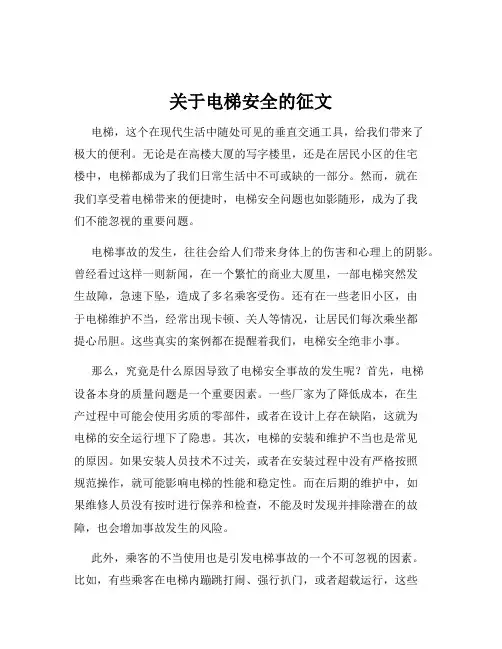 关于电梯安全的征文

电梯，这个在现代生活中随处可见的垂直交通工具，给我们带来了极大的便利。无论是在高楼大厦的写字楼里，还是在居民小区的住宅楼中，电梯都成为了我们日常生活中不可或缺的一部分。然而，就在我们享受着电梯带来的便捷时，电梯安全问题也如影随形，成为了我们不能忽视的重要问题。

电梯事故的发生，往往会给人们带来身体上的伤害和心理上的阴影。曾经看过这样一则新闻，在一个繁忙的商业大厦里，一部电梯突然发生故障，急速下坠，造成了多名乘客受伤。还有在一些老旧小区，由于电梯维护不当，经常出现卡顿、关人等情况，让居民们每次乘坐都提心吊胆。这些真实的案例都在提醒着我们，电梯安全绝非小事。

那么，究竟是什么原因导致了电梯安全事故的发生呢？首先，电梯设备本身的质量问题是一个重要因素。一些厂家为了降低成本，在生产过程中可能会使用劣质的零部件，或者在设计上存在缺陷，这就为电梯的安全运行埋下了隐患。其次，电梯的安装和维护不当也是常见的原因。如果安装人员技术不过关，或者在安装过程中没有严格按照规范操作，就可能影响电梯的性能和稳定性。而在后期的维护中，如果维修人员没有按时进行保养和检查，不能及时发现并排除潜在的故障，也会增加事故发生的风险。

此外，乘客的不当使用也是引发电梯事故的一个不可忽视的因素。比如，有些乘客在电梯内蹦跳打闹、强行扒门，或者超载运行，这些